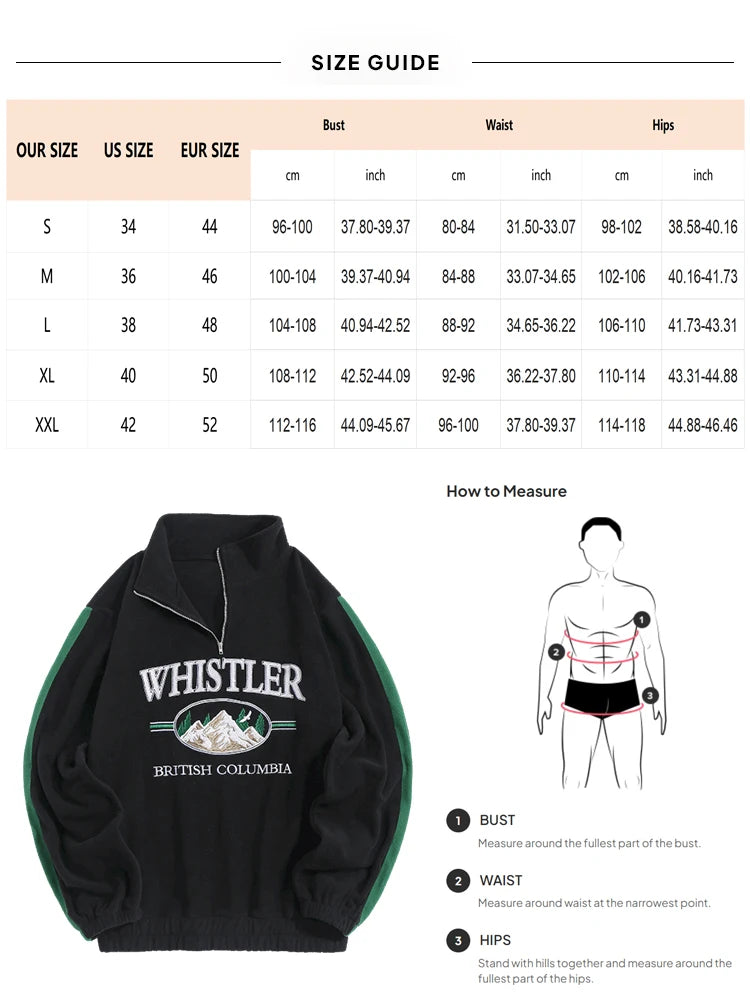 SIZE GUIDE

| OUR SIZE | US SIZE | EUR SIZE | Bust cm | Bust inch | Waist cm | Waist inch | Hips cm | Hips inch |
|---|---|---|---|---|---|---|---|---|
| S | 34 | 44 | 96-100 | 37.80-39.37 | 80-84 | 31.50-33.07 | 98-102 | 38.58-40.16 |
| M | 36 | 46 | 100-104 | 39.37-40.94 | 84-88 | 33.07-34.65 | 102-106 | 40.16-41.73 |
| L | 38 | 48 | 104-108 | 40.94-42.52 | 88-92 | 34.65-36.22 | 106-110 | 41.73-43.31 |
| XL | 40 | 50 | 108-112 | 42.52-44.09 | 92-96 | 36.22-37.80 | 110-114 | 43.31-44.88 |
| XXL | 42 | 52 | 112-116 | 44.09-45.67 | 96-100 | 37.80-39.37 | 114-118 | 44.88-46.46 |

WHISTLER
BRITISH COLUMBIA

How to Measure

1
2
3

1 BUST
Measure around the fullest part of the bust.

2 WAIST
Measure around waist at the narrowest point.

3 HIPS
Stand with hills together and measure around the fullest part of the hips.